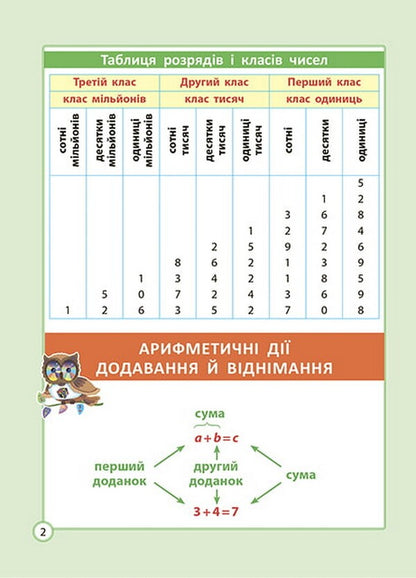 Таблиця розрядів і класів чисел

| Третій клас | | | Другий клас | | | Перший клас | | |
|---|---|---|---|---|---|---|---|---|
| клас мільйонів | | | клас тисяч | | | клас одиниць | | |
| сотні мільйонів | десятки мільйонів | одиниці мільйонів | сотні тисяч | десятки тисяч | одиниці тисяч | сотні | десятки | одиниці |
| | | | | | | | | 5 |
| | | | | | | | 1 | 2 |
| | | | | | | 3 | 6 | 8 |
| | | | | | 1 | 2 | 7 | 4 |
| | | | | 2 | 5 | 9 | 2 | 6 |
| | | | 8 | 6 | 2 | 1 | 3 | 9 |
| | | 1 | 3 | 4 | 2 | 1 | 8 | 5 |
| | 5 | 0 | 7 | 2 | 4 | 3 | 6 | 9 |
| 1 | 2 | 6 | 3 | 5 | 2 | 7 | 0 | 8 |

АРИФМЕТИЧНІ ДІЇ ДОДАВАННЯ Й ВІДНІМАННЯ

сума
$a+b=c$

перший доданок
другий доданок
сума

$3+4=7$

2